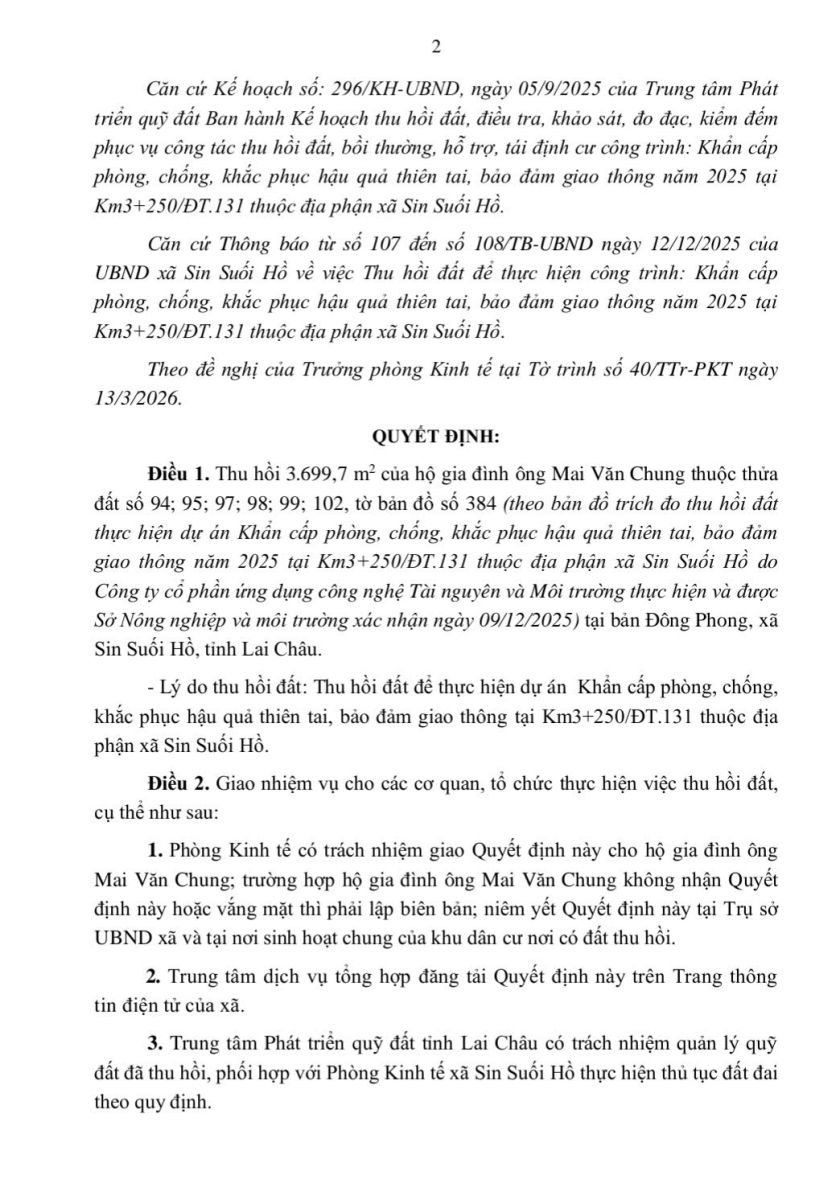 2

Căn cứ Kế hoạch số: 296/KH-UBND, ngày 05/9/2025 của Trung tâm Phát triển quỹ đất Ban hành Kế hoạch thu hồi đất, điều tra, khảo sát, đo đạc, kiểm đếm phục vụ công tác thu hồi đất, bồi thường, hỗ trợ, tái định cư công trình: Khẩn cấp phòng, chống, khắc phục hậu quả thiên tai, bảo đảm giao thông năm 2025 tại Km3+250/ĐT.131 thuộc địa phận xã Sin Suối Hồ.

Căn cứ Thông báo từ số 107 đến số 108/TB-UBND ngày 12/12/2025 của UBND xã Sin Suối Hồ về việc Thu hồi đất để thực hiện công trình: Khẩn cấp phòng, chống, khắc phục hậu quả thiên tai, bảo đảm giao thông năm 2025 tại Km3+250/ĐT.131 thuộc địa phận xã Sin Suối Hồ.

Theo đề nghị của Trưởng phòng Kinh tế tại Tờ trình số 40/TTr-PKT ngày 13/3/2026.

QUYẾT ĐỊNH:

Điều 1. Thu hồi 3.699,7 $m^2$ của hộ gia đình ông Mai Văn Chung thuộc thửa đất số 94; 95; 97; 98; 99; 102, tờ bản đồ số 384 (theo bản đồ trích đo thu hồi đất thực hiện dự án Khẩn cấp phòng, chống, khắc phục hậu quả thiên tai, bảo đảm giao thông năm 2025 tại Km3+250/ĐT.131 thuộc địa phận xã Sin Suối Hồ do Công ty cổ phần ứng dụng công nghệ Tài nguyên và Môi trường thực hiện và được Sở Nông nghiệp và môi trường xác nhận ngày 09/12/2025) tại bản Đông Phong, xã Sin Suối Hồ, tỉnh Lai Châu.

- Lý do thu hồi đất: Thu hồi đất để thực hiện dự án Khẩn cấp phòng, chống, khắc phục hậu quả thiên tai, bảo đảm giao thông tại Km3+250/ĐT.131 thuộc địa phận xã Sin Suối Hồ.

Điều 2. Giao nhiệm vụ cho các cơ quan, tổ chức thực hiện việc thu hồi đất, cụ thể như sau:

1. Phòng Kinh tế có trách nhiệm giao Quyết định này cho hộ gia đình ông Mai Văn Chung; trường hợp hộ gia đình ông Mai Văn Chung không nhận Quyết định này hoặc vắng mặt thì phải lập biên bản; niêm yết Quyết định này tại Trụ sở UBND xã và tại nơi sinh hoạt chung của khu dân cư nơi có đất thu hồi.

2. Trung tâm dịch vụ tổng hợp đăng tải Quyết định này trên Trang thông tin điện tử của xã.

3. Trung tâm Phát triển quỹ đất tỉnh Lai Châu có trách nhiệm quản lý quỹ đất đã thu hồi, phối hợp với Phòng Kinh tế xã Sin Suối Hồ thực hiện thủ tục đất đai theo quy định.